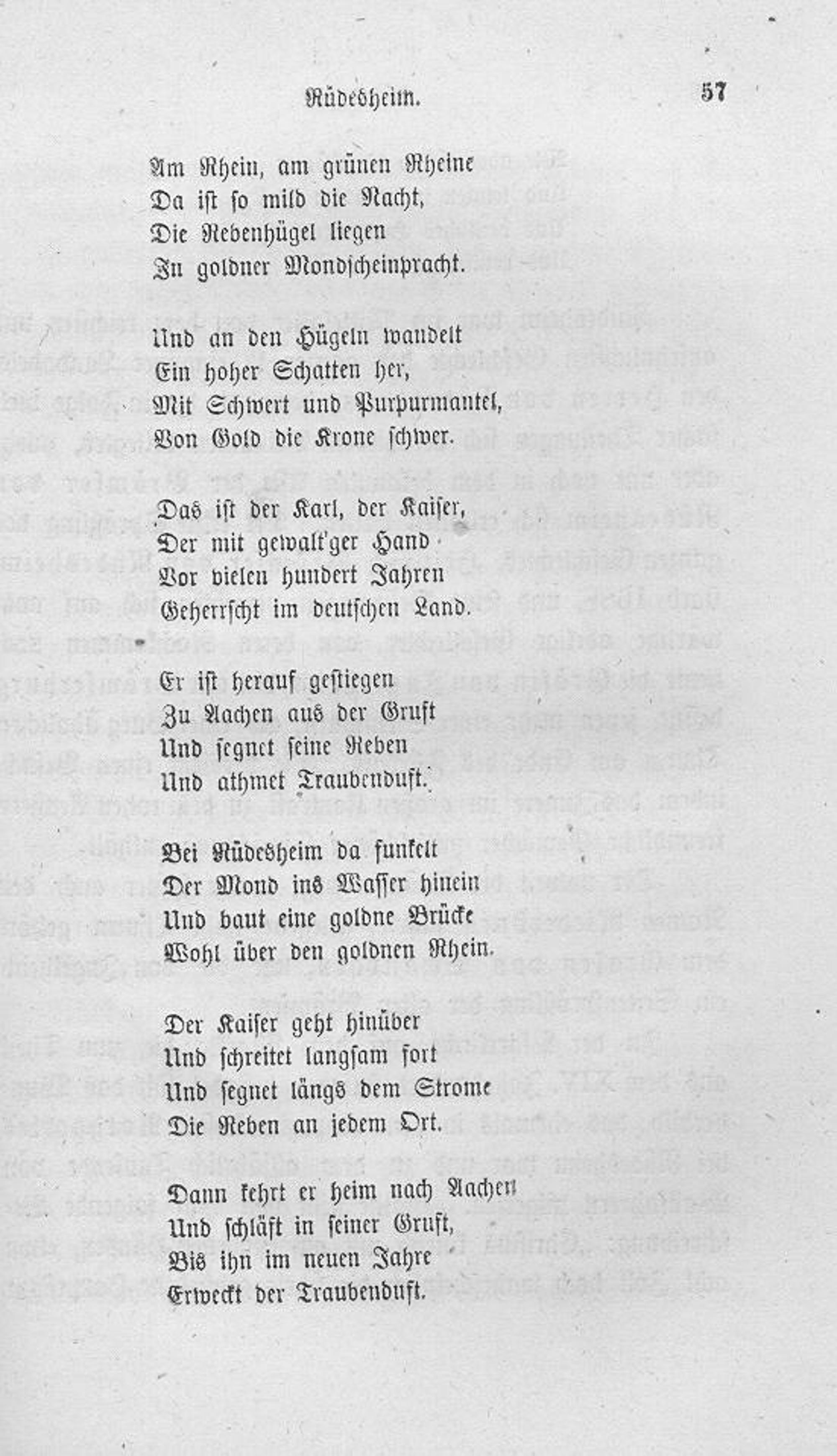 Rüdesheim. 57

Am Rhein, am grünen Rheine
Da ist so mild die Nacht,
Die Rebenhügel liegen
In goldner Mondscheinpracht.

Und an den Hügeln wandelt
Ein hoher Schatten her,
Mit Schwert und Purpurmantel,
Von Gold die Krone schwer.

Das ist der Karl, der Kaiser,
Der mit gewalt'ger Hand
Vor vielen hundert Jahren
Geherrscht im deutschen Land.

Er ist herauf gestiegen
Zu Aachen aus der Gruft
Und segnet seine Reben
Und athmet Traubenduft.

Bei Rüdesheim da funkelt
Der Mond ins Wasser hinein
Und baut eine goldne Brücke
Wohl über den goldnen Rhein.

Der Kaiser geht hinüber
Und schreitet langsam fort
Und segnet längs dem Strome
Die Reben an jedem Ort.

Dann kehrt er heim nach Aachen
Und schläft in seiner Gruft,
Bis ihn im neuen Jahre
Erweckt der Traubenduft.